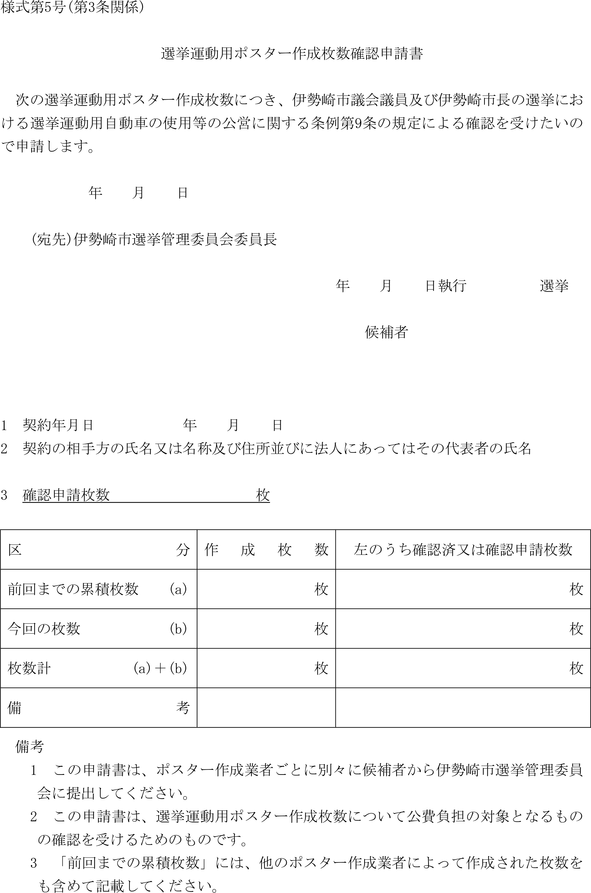 様式第5号(第3条関係)

選挙運動用ポスター作成枚数確認申請書

次の選挙運動用ポスター作成枚数につき、伊勢崎市議会議員及び伊勢崎市長の選挙における選挙運動用自動車の使用等の公営に関する条例第9条の規定による確認を受けたいので申請します。

年　月　日

(宛先)伊勢崎市選挙管理委員会委員長

年　月　日執行　選挙

候補者

1　契約年月日　年　月　日
2　契約の相手方の氏名又は名称及び住所並びに法人にあってはその代表者の氏名

3　確認申請枚数　枚

| 区　分 | 作　成　枚　数 | 左のうち確認済又は確認申請枚数 |
|---|---|---|
| 前回までの累積枚数　(a) | 枚 | 枚 |
| 今回の枚数　(b) | 枚 | 枚 |
| 枚数計　(a)＋(b) | 枚 | 枚 |
| 備　考 | | |

備考
1　この申請書は、ポスター作成業者ごとに別々に候補者から伊勢崎市選挙管理委員会に提出してください。
2　この申請書は、選挙運動用ポスター作成枚数について公費負担の対象となるものの確認を受けるためのものです。
3　「前回までの累積枚数」には、他のポスター作成業者によって作成された枚数をも含めて記載してください。